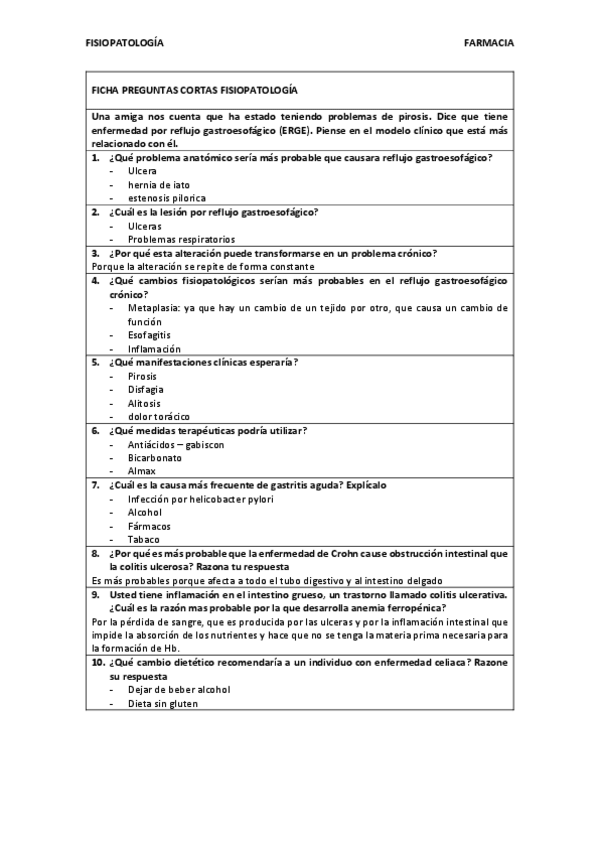 FISIOPATOLOGÍA FARMACIA

FICHA PREGUNTAS CORTAS FISIOPATOLOGÍA

Una amiga nos cuenta que ha estado teniendo problemas de pirosis. Dice que tiene enfermedad por reflujo gastroesofágico (ERGE). Piense en el modelo clínico que está más relacionado con él.

1. ¿Qué problema anatómico sería más probable que causara reflujo gastroesofágico?
- Ulcera
- hernia de iato
- estenosis pilorica

2. ¿Cuál es la lesión por reflujo gastroesofágico?
- Ulceras
- Problemas respiratorios

3. ¿Por qué esta alteración puede transformarse en un problema crónico?
Porque la alteración se repite de forma constante

4. ¿Qué cambios fisiopatológicos serían más probables en el reflujo gastroesofágico crónico?
- Metaplasia: ya que hay un cambio de un tejido por otro, que causa un cambio de función
- Esofagitis
- Inflamación

5. ¿Qué manifestaciones clínicas esperaría?
- Pirosis
- Disfagia
- Alitosis
- dolor torácico

6. ¿Qué medidas terapéuticas podría utilizar?
- Antiácidos – gabiscon
- Bicarbonato
- Almax

7. ¿Cuál es la causa más frecuente de gastritis aguda? Explícalo
- Infección por helicobacter pylori
- Alcohol
- Fármacos
- Tabaco

8. ¿Por qué es más probable que la enfermedad de Crohn cause obstrucción intestinal que la colitis ulcerosa? Razona tu respuesta
Es más probables porque afecta a todo el tubo digestivo y al intestino delgado

9. Usted tiene inflamación en el intestino grueso, un trastorno llamado colitis ulcerativa. ¿Cuál es la razón mas probable por la que desarrolla anemia ferropénica?
Por la pérdida de sangre, que es producida por las ulceras y por la inflamación intestinal que impide la absorción de los nutrientes y hace que no se tenga la materia prima necesaria para la formación de Hb.

10. ¿Qué cambio dietético recomendaría a un individuo con enfermedad celiaca? Razone su respuesta
- Dejar de beber alcohol
- Dieta sin gluten